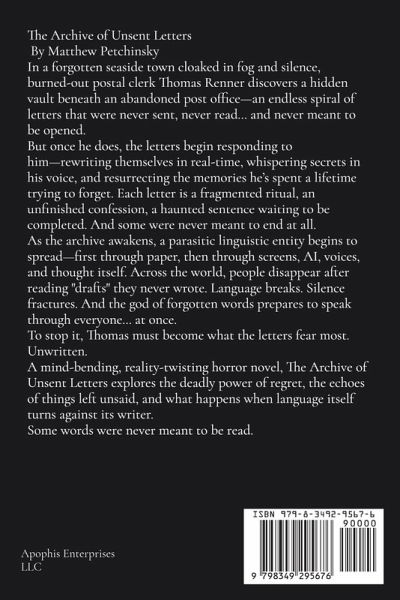 The Archive of Unsent Letters
By Matthew Petchinsky

In a forgotten seaside town cloaked in fog and silence, burned-out postal clerk Thomas Renner discovers a hidden vault beneath an abandoned post office—an endless spiral of letters that were never sent, never read... and never meant to be opened.

But once he does, the letters begin responding to him—rewriting themselves in real-time, whispering secrets in his voice, and resurrecting the memories he's spent a lifetime trying to forget. Each letter is a fragmented ritual, an unfinished confession, a haunted sentence waiting to be completed. And some were never meant to end at all.

As the archive awakens, a parasitic linguistic entity begins to spread—first through paper, then through screens, AI, voices, and thought itself. Across the world, people disappear after reading "drafts" they never wrote. Language breaks. Silence fractures. And the god of forgotten words prepares to speak through everyone... at once.

To stop it, Thomas must become what the letters fear most.

Unwritten.

A mind-bending, reality-twisting horror novel, The Archive of Unsent Letters explores the deadly power of regret, the echoes of things left unsaid, and what happens when language itself turns against its writer.

Some words were never meant to be read.

Apophis Enterprises LLC

ISBN 979-8-3492-9567-6
90000
9 798349 295676